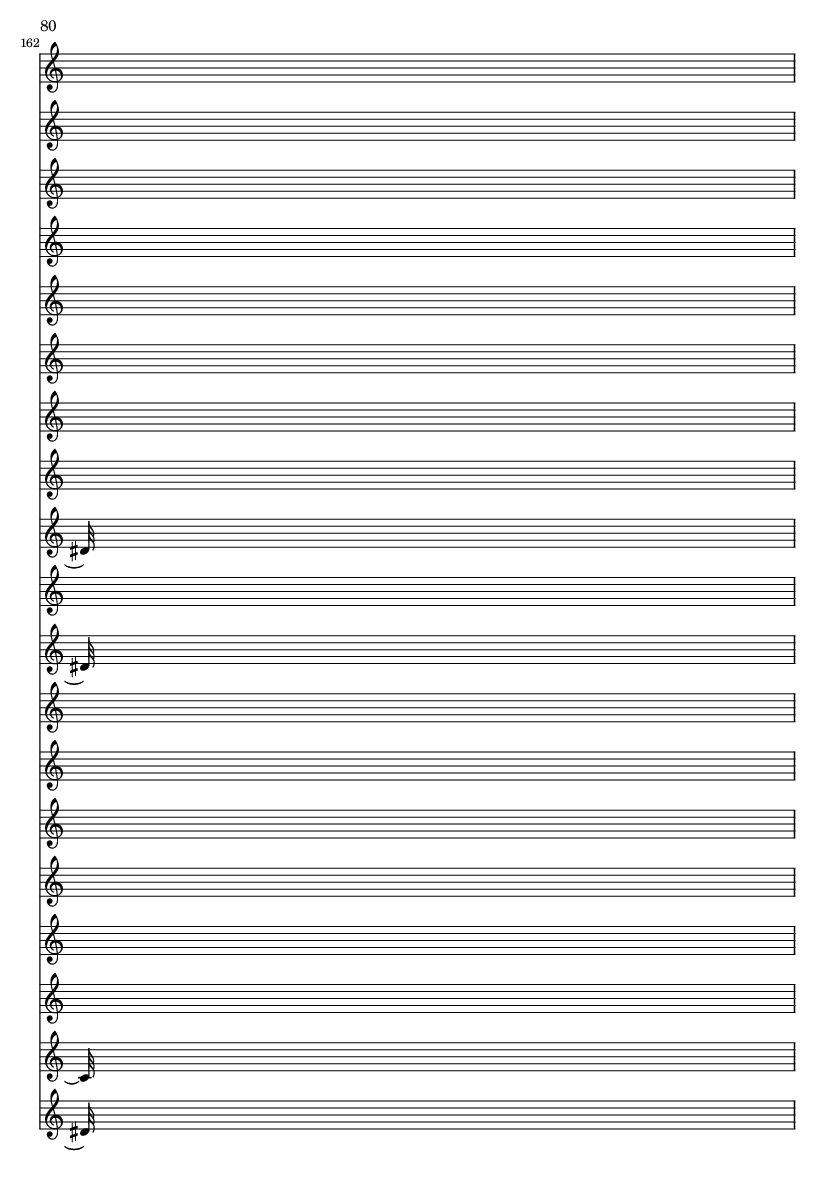 80

162